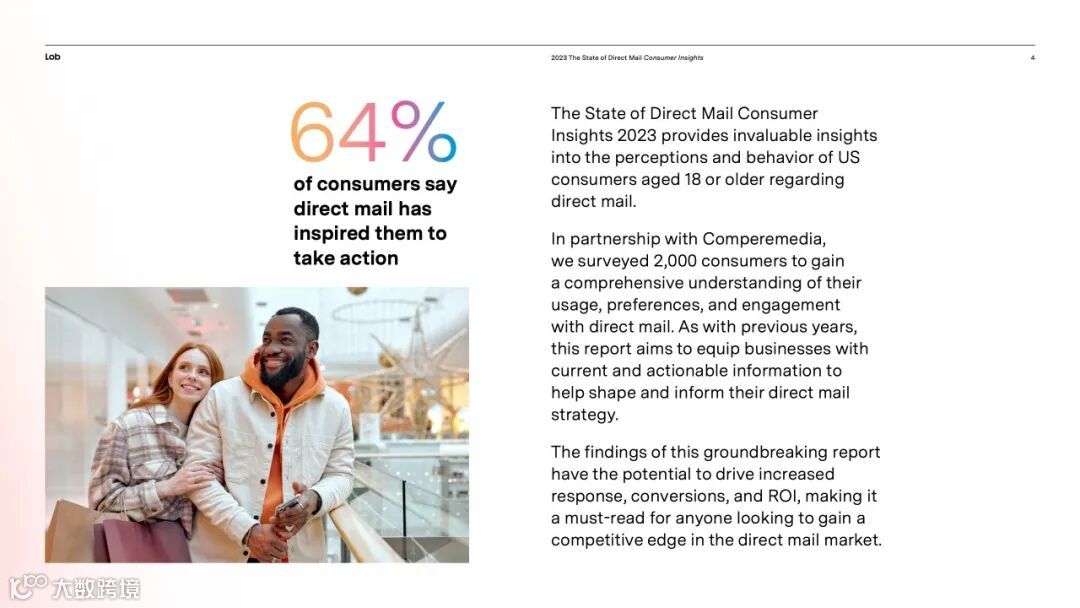 Lob

2023 The State of Direct Mail Consumer Insights

4

64%

of consumers say direct mail has inspired them to take action

The State of Direct Mail Consumer Insights 2023 provides invaluable insights into the perceptions and behavior of US consumers aged 18 or older regarding direct mail.

In partnership with Comperemedia, we surveyed 2,000 consumers to gain a comprehensive understanding of their usage, preferences, and engagement with direct mail. As with previous years, this report aims to equip businesses with current and actionable information to help shape and inform their direct mail strategy.

The findings of this groundbreaking report have the potential to drive increased response, conversions, and ROI, making it a must-read for anyone looking to gain a competitive edge in the direct mail market.

大数跨境